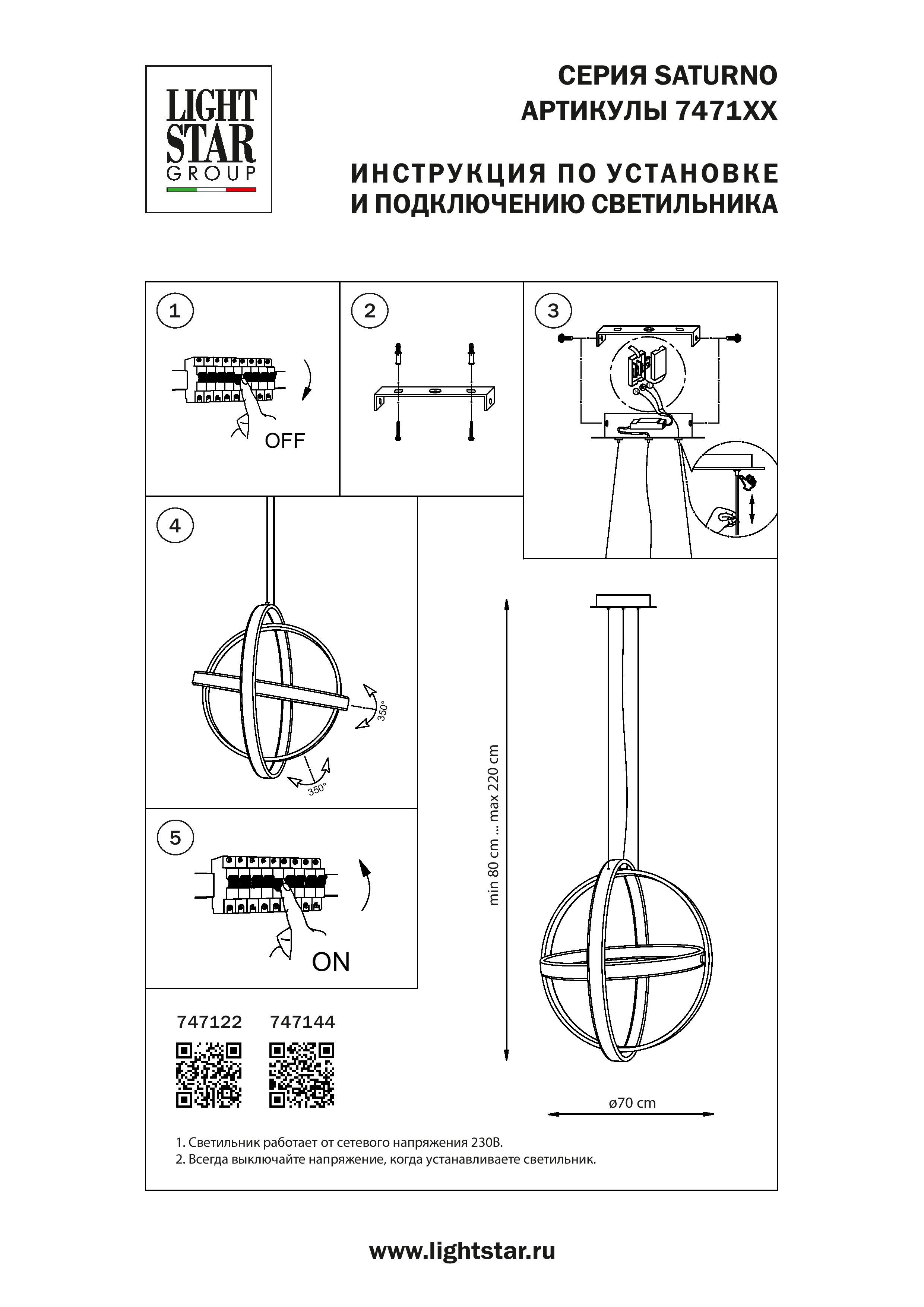 LIGHT STAR GROUP

СЕРИЯ SATURNO
АРТИКУЛЫ 7471XX

ИНСТРУКЦИЯ ПО УСТАНОВКЕ
И ПОДКЛЮЧЕНИЮ СВЕТИЛЬНИКА

1

OFF

2

3

4

350°

350°

5

ON

min 80 cm ... max 220 cm

ø70 cm

747122 747144

1. Светильник работает от сетевого напряжения 230В.
2. Всегда выключайте напряжение, когда устанавливаете светильник.

www.lightstar.ru